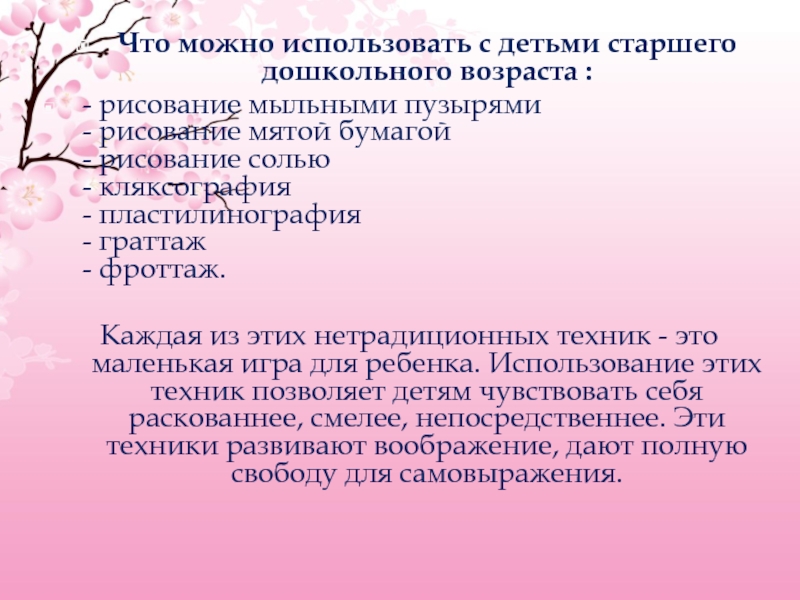 Что можно использовать с детьми старшего дошкольного возраста :

- рисование мыльными пузырями
- рисование мятой бумагой
- рисование солью
- кляксография
- пластилинография
- граттаж
- фроттаж.

Каждая из этих нетрадиционных техник - это маленькая игра для ребенка. Использование этих техник позволяет детям чувствовать себя раскованнее, смелее, непосредственнее. Эти техники развивают воображение, дают полную свободу для самовыражения.